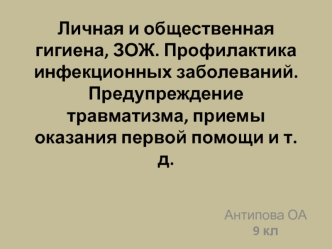 Личная и общественная гигиена, ЗОЖ. Профилактика инфекционных заболеваний. Предупреждение травматизма, приемы оказания первой помощи и т. д.

Антипова ОА
9 кл